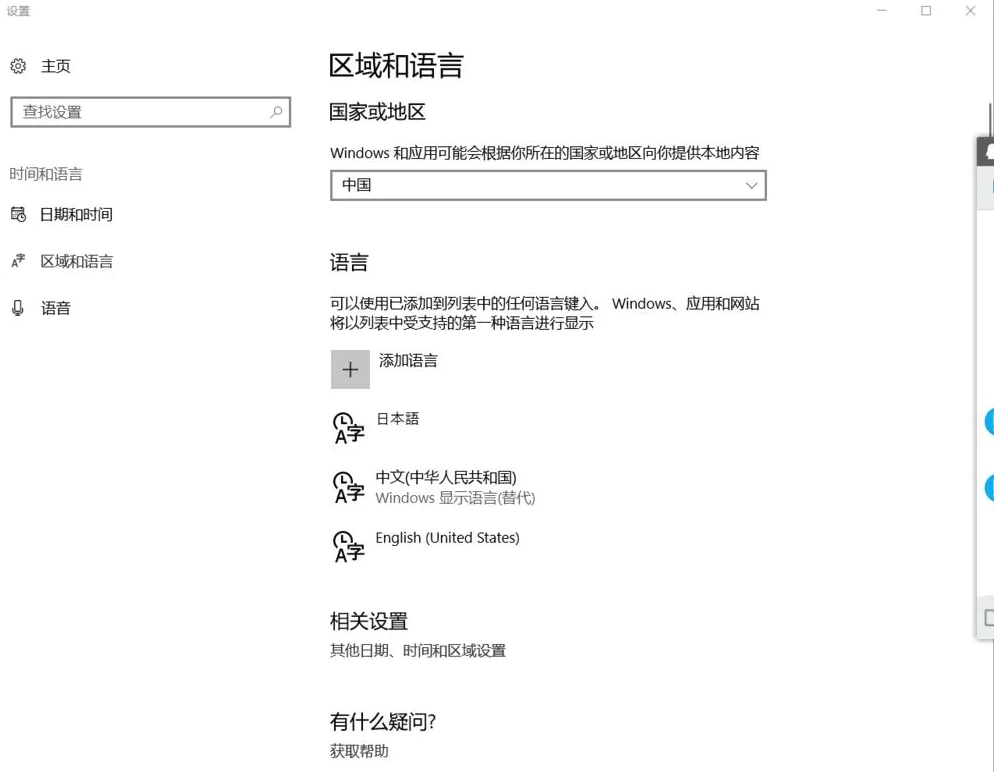 设置

主页

查找设置

时间和语言

日期和时间

区域和语言

语音

区域和语言

国家或地区

Windows 和应用可能会根据你所在的国家或地区向你提供本地内容

中国

语言

可以使用已添加到列表中的任何语言键入。 Windows、应用和网站将以列表中受支持的第一种语言进行显示

添加语言

日本語

中文(中华人民共和国)
Windows 显示语言(替代)

English (United States)

相关设置

其他日期、时间和区域设置

有什么疑问?

获取帮助